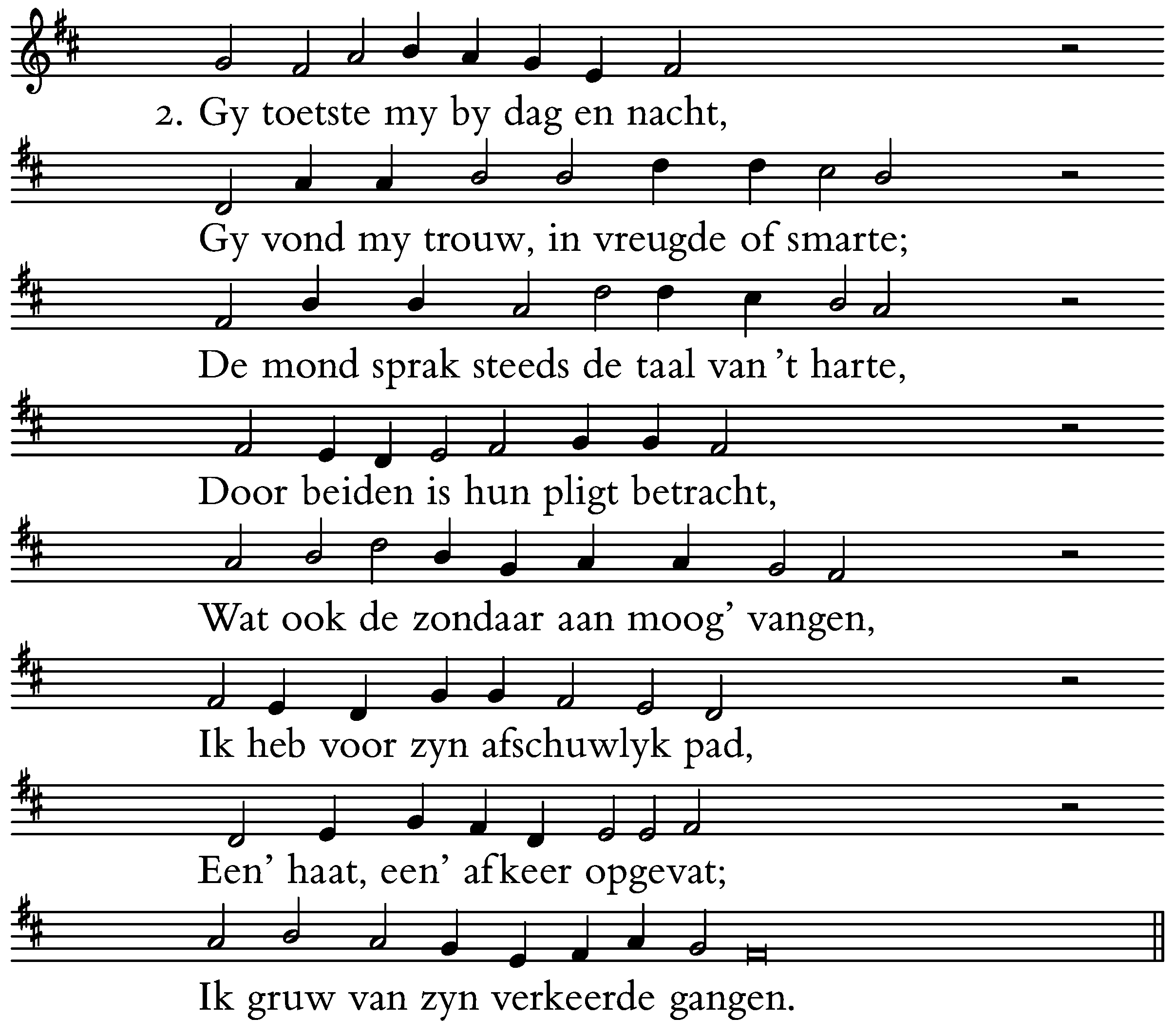 2. Gy toetste my by dag en nacht,
Gy vond my trouw, in vreugde of smarte;
De mond sprak steeds de taal van 't harte,
Door beiden is hun pligt betracht,
Wat ook de zondaar aan moog' vangen,
Ik heb voor zyn afschuwlyk pad,
Een' haat, een' afkeer opgevat;
Ik gruw van zyn verkeerde gangen.